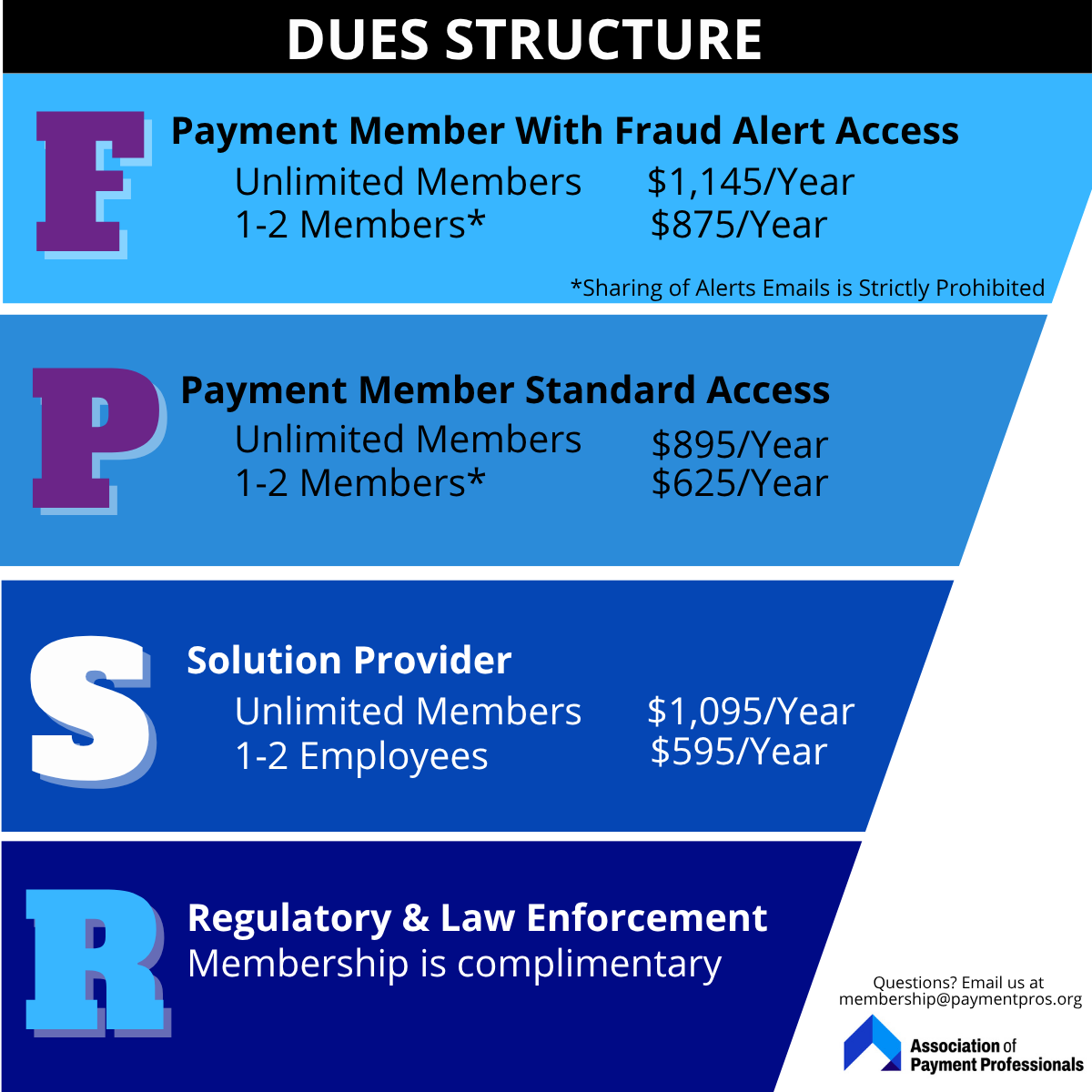 DUES STRUCTURE

F

Payment Member With Fraud Alert Access

Unlimited Members $1,145/Year
1-2 Members* $875/Year

*Sharing of Alerts Emails is Strictly Prohibited

P

Payment Member Standard Access

Unlimited Members $895/Year
1-2 Members* $625/Year

S

Solution Provider

Unlimited Members $1,095/Year
1-2 Employees $595/Year

R

Regulatory & Law Enforcement
Membership is complimentary

Questions? Email us at membership@paymentpros.org

Association of Payment Professionals